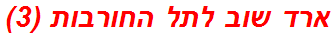 ארד שוב לתל החורבות (3)